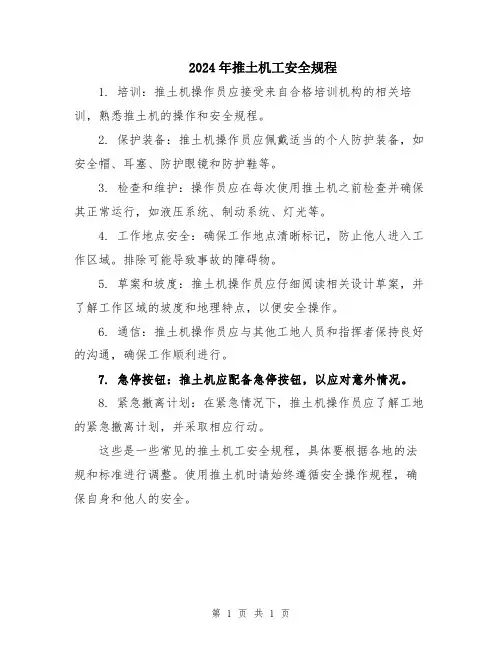 2024年推土机工安全规程

1. 培训：推土机操作员应接受来自合格培训机构的相关培训，熟悉推土机的操作和安全规程。

2. 保护装备：推土机操作员应佩戴适当的个人防护装备，如安全帽、耳塞、防护眼镜和防护鞋等。

3. 检查和维护：操作员应在每次使用推土机之前检查并确保其正常运行，如液压系统、制动系统、灯光等。

4. 工作地点安全：确保工作地点清晰标记，防止他人进入工作区域。排除可能导致事故的障碍物。

5. 草案和坡度：推土机操作员应仔细阅读相关设计草案，并了解工作区域的坡度和地理特点，以便安全操作。

6. 通信：推土机操作员应与其他工地人员和指挥者保持良好的沟通，确保工作顺利进行。

7. 急停按钮：推土机应配备急停按钮，以应对意外情况。

8. 紧急撤离计划：在紧急情况下，推土机操作员应了解工地的紧急撤离计划，并采取相应行动。

这些是一些常见的推土机工安全规程，具体要根据各地的法规和标准进行调整。使用推土机时请始终遵循安全操作规程，确保自身和他人的安全。

第 1 页 共 1 页